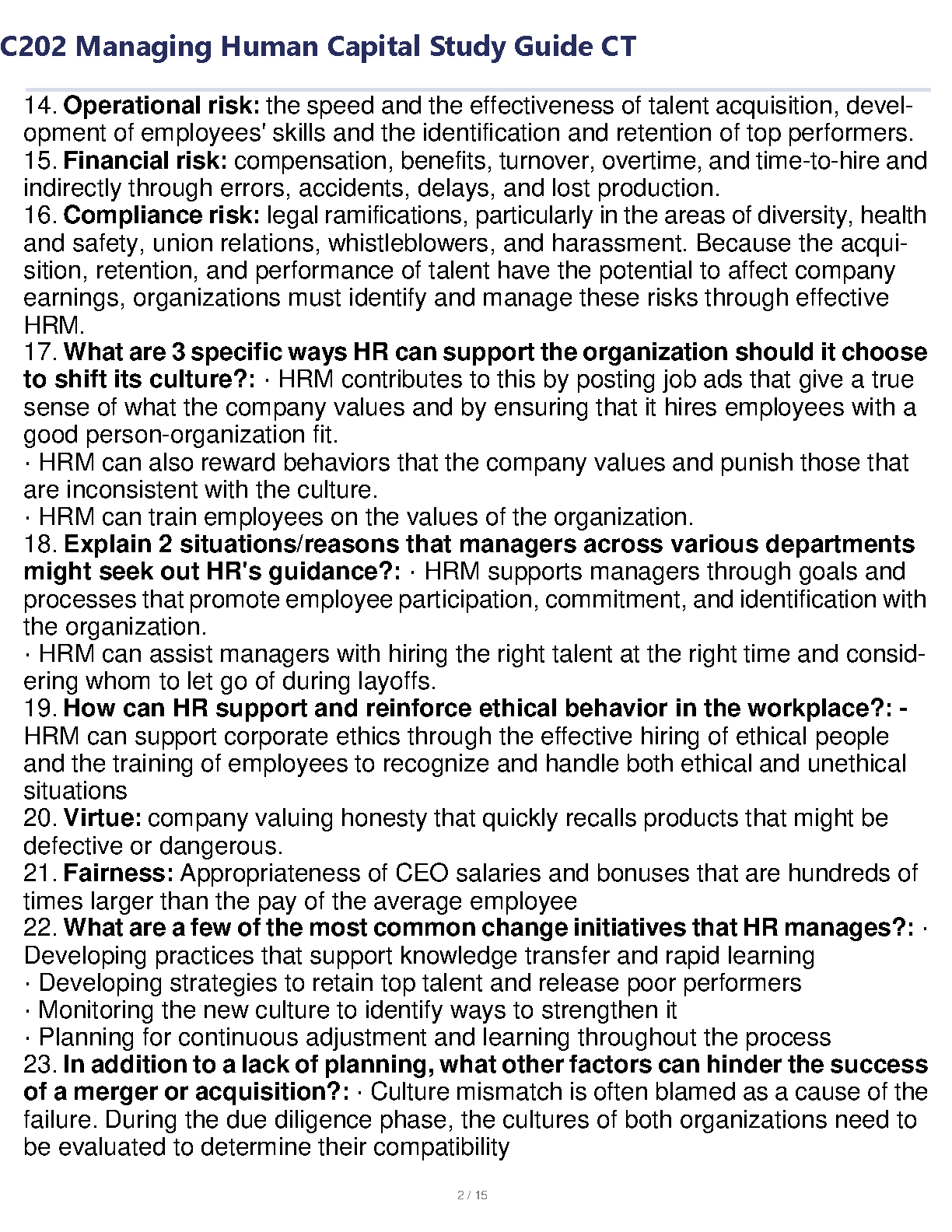 C202 Managing Human Capital Study Guide CT

14. Operational risk: the speed and the effectiveness of talent acquisition, development of employees' skills and the identification and retention of top performers.
15. Financial risk: compensation, benefits, turnover, overtime, and time-to-hire and indirectly through errors, accidents, delays, and lost production.
16. Compliance risk: legal ramifications, particularly in the areas of diversity, health and safety, union relations, whistleblowers, and harassment. Because the acquisition, retention, and performance of talent have the potential to affect company earnings, organizations must identify and manage these risks through effective HRM.
17. What are 3 specific ways HR can support the organization should it choose to shift its culture?: · HRM contributes to this by posting job ads that give a true sense of what the company values and by ensuring that it hires employees with a good person-organization fit.
· HRM can also reward behaviors that the company values and punish those that are inconsistent with the culture.
· HRM can train employees on the values of the organization.
18. Explain 2 situations/reasons that managers across various departments might seek out HR's guidance?: · HRM supports managers through goals and processes that promote employee participation, commitment, and identification with the organization.
· HRM can assist managers with hiring the right talent at the right time and considering whom to let go of during layoffs.
19. How can HR support and reinforce ethical behavior in the workplace?: - HRM can support corporate ethics through the effective hiring of ethical people and the training of employees to recognize and handle both ethical and unethical situations
20. Virtue: company valuing honesty that quickly recalls products that might be defective or dangerous.
21. Fairness: Appropriateness of CEO salaries and bonuses that are hundreds of times larger than the pay of the average employee
22. What are a few of the most common change initiatives that HR manages?: · Developing practices that support knowledge transfer and rapid learning
· Developing strategies to retain top talent and release poor performers
· Monitoring the new culture to identify ways to strengthen it
· Planning for continuous adjustment and learning throughout the process
23. In addition to a lack of planning, what other factors can hinder the success of a merger or acquisition?: · Culture mismatch is often blamed as a cause of the failure. During the due diligence phase, the cultures of both organizations need to be evaluated to determine their compatibility

2 / 15